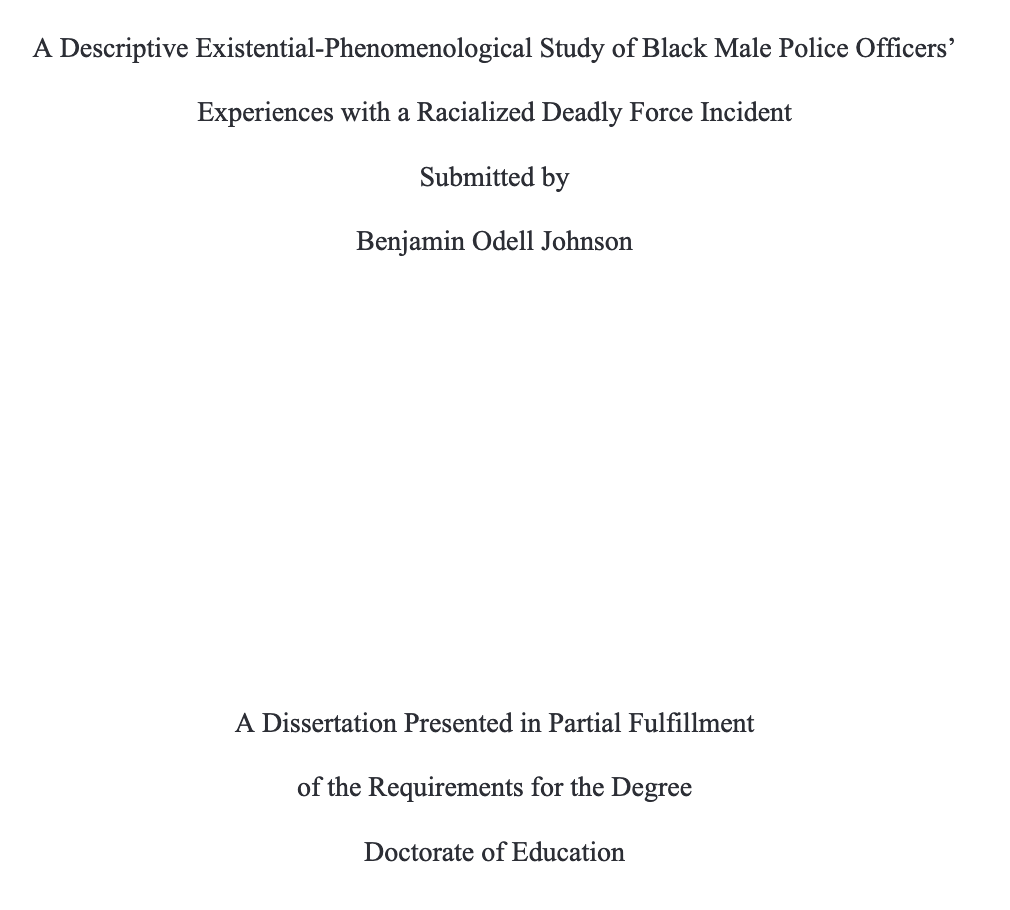 A Descriptive Existential-Phenomenological Study of Black Male Police Officers' Experiences with a Racialized Deadly Force Incident

Submitted by

Benjamin Odell Johnson

A Dissertation Presented in Partial Fulfillment of the Requirements for the Degree

Doctorate of Education